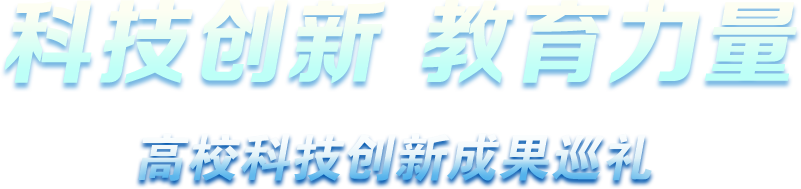 科技创新 教育力量

高校科技创新成果巡礼